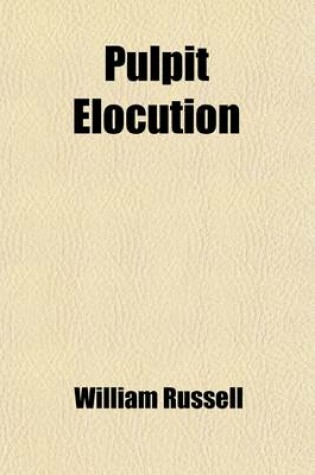 Pulpit Elocution

William Russell